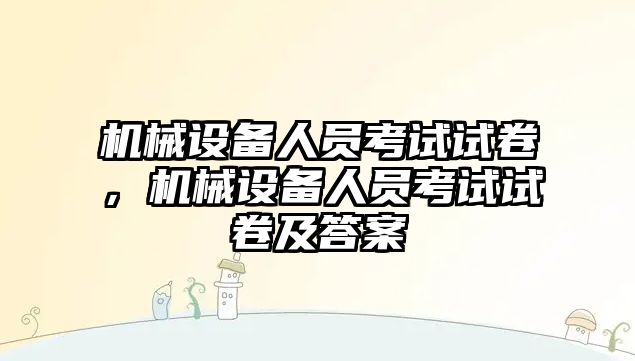 机械设备人员考试试卷，机械设备人员考试试卷及答案